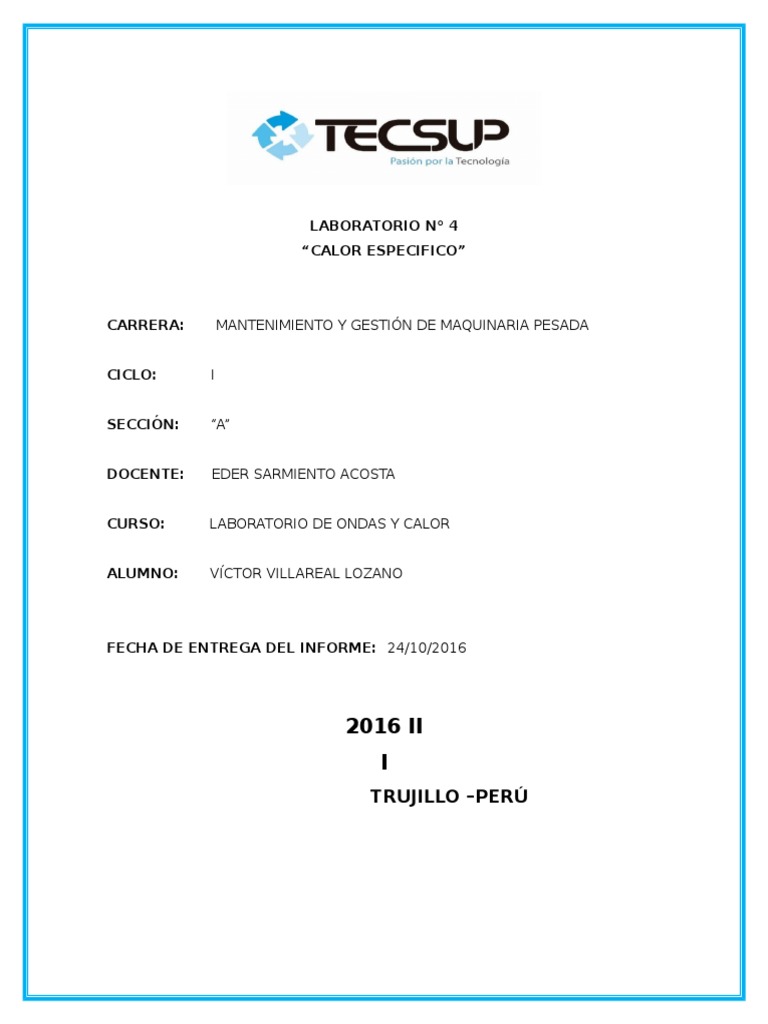 TECSUP
Pasión por la Tecnología

LABORATORIO N° 4
“CALOR ESPECIFICO”

CARRERA: MANTENIMIENTO Y GESTIÓN DE MAQUINARIA PESADA

CICLO: I

SECCIÓN: “A”

DOCENTE: EDER SARMIENTO ACOSTA

CURSO: LABORATORIO DE ONDAS Y CALOR

ALUMNO: VÍCTOR VILLAREAL LOZANO

FECHA DE ENTREGA DEL INFORME: 24/10/2016

2016 II
I
TRUJILLO –PERÚ